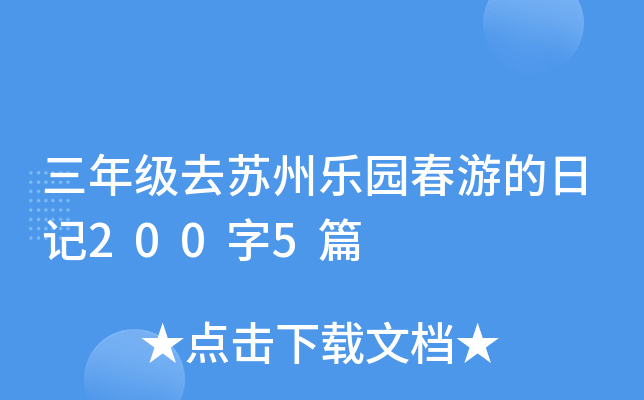 三年级去苏州乐园春游的日记２００字5篇

★点击下载文档★